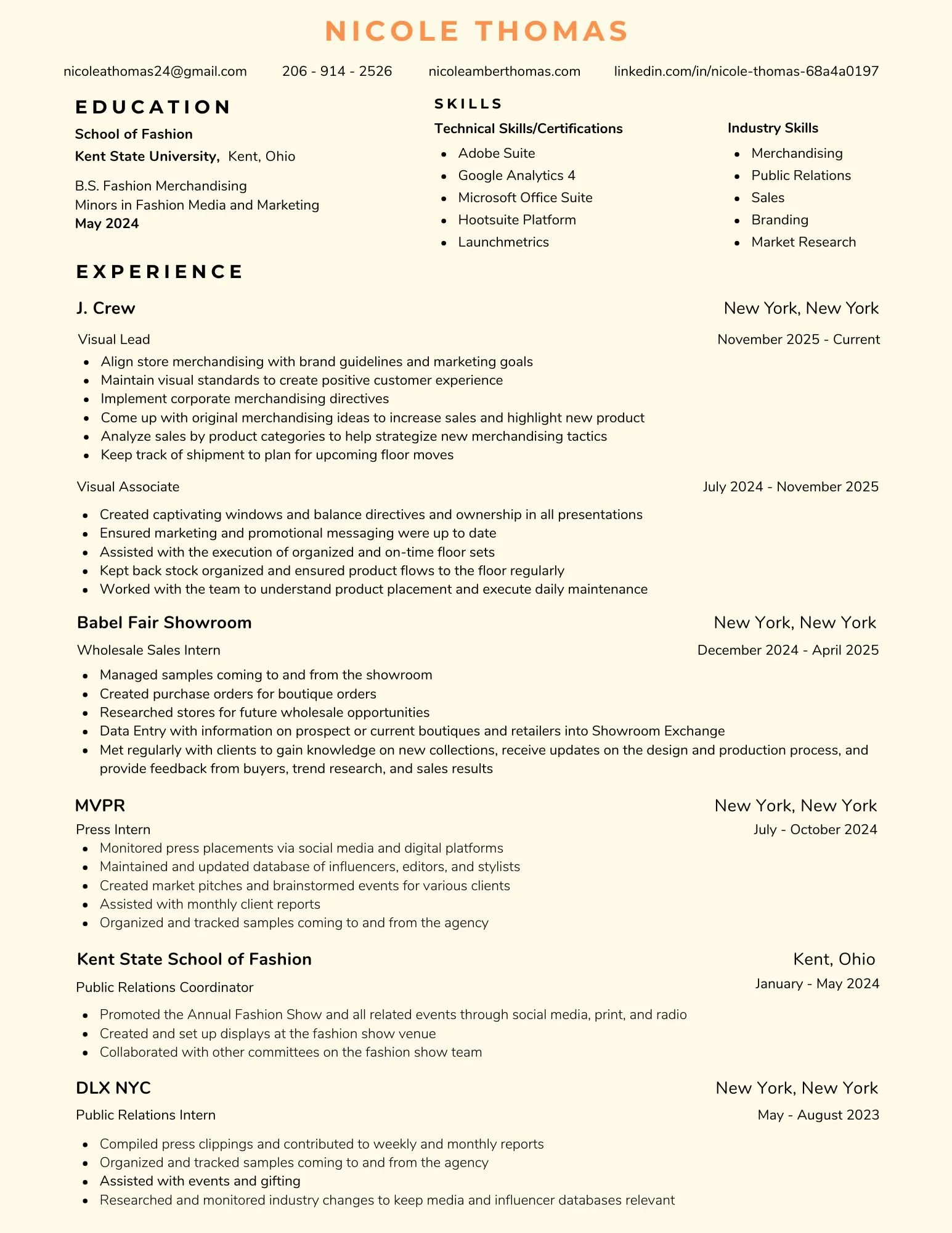 NICOLE THOMAS

nicoleathomas24@gmail.com 206 - 914 - 2526 nicoleamberthomas.com linkedin.com/in/nicole-thomas-68a4a0197

EDUCATION

School of Fashion
Kent State University, Kent, Ohio

B.S. Fashion Merchandising
Minors in Fashion Media and Marketing
May 2024

SKILLS

Technical Skills/Certifications
- Adobe Suite
- Google Analytics 4
- Microsoft Office Suite
- Hootsuite Platform
- Launchmetrics

Industry Skills
- Merchandising
- Public Relations
- Sales
- Branding
- Market Research

EXPERIENCE

J. Crew
New York, New York

Visual Lead
November 2025 - Current
- Align store merchandising with brand guidelines and marketing goals
- Maintain visual standards to create positive customer experience
- Implement corporate merchandising directives
- Come up with original merchandising ideas to increase sales and highlight new product
- Analyze sales by product categories to help strategize new merchandising tactics
- Keep track of shipment to plan for upcoming floor moves

Visual Associate
July 2024 - November 2025
- Created captivating windows and balance directives and ownership in all presentations
- Ensured marketing and promotional messaging were up to date
- Assisted with the execution of organized and on-time floor sets
- Kept back stock organized and ensured product flows to the floor regularly
- Worked with the team to understand product placement and execute daily maintenance

Babel Fair Showroom
New York, New York
Wholesale Sales Intern
December 2024 - April 2025
- Managed samples coming to and from the showroom
- Created purchase orders for boutique orders
- Researched stores for future wholesale opportunities
- Data Entry with information on prospect or current boutiques and retailers into Showroom Exchange
- Met regularly with clients to gain knowledge on new collections, receive updates on the design and production process, and provide feedback from buyers, trend research, and sales results

MVPR
New York, New York
Press Intern
July - October 2024
- Monitored press placements via social media and digital platforms
- Maintained and updated database of influencers, editors, and stylists
- Created market pitches and brainstormed events for various clients
- Assisted with monthly client reports
- Organized and tracked samples coming to and from the agency

Kent State School of Fashion
Kent, Ohio
Public Relations Coordinator
January - May 2024
- Promoted the Annual Fashion Show and all related events through social media, print, and radio
- Created and set up displays at the fashion show venue
- Collaborated with other committees on the fashion show team

DLX NYC
New York, New York
Public Relations Intern
May - August 2023
- Compiled press clippings and contributed to weekly and monthly reports
- Organized and tracked samples coming to and from the agency
- Assisted with events and gifting
- Researched and monitored industry changes to keep media and influencer databases relevant